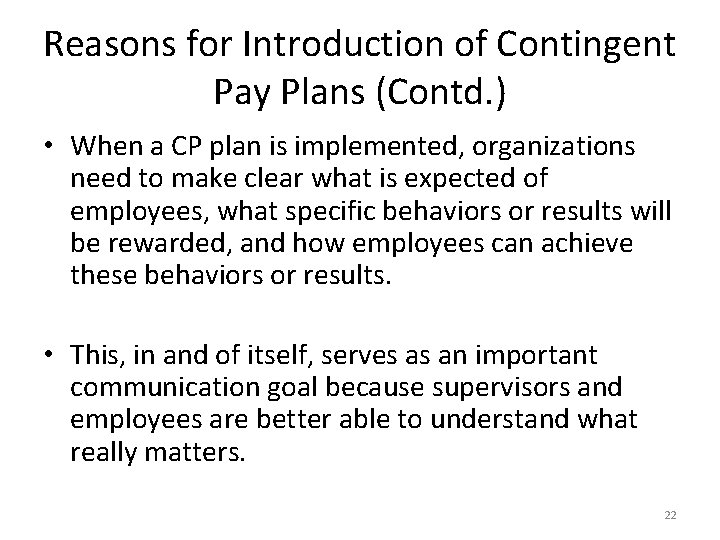 Reasons for Introduction of Contingent Pay Plans (Contd.)

• When a CP plan is implemented, organizations need to make clear what is expected of employees, what specific behaviors or results will be rewarded, and how employees can achieve these behaviors or results.

• This, in and of itself, serves as an important communication goal because supervisors and employees are better able to understand what really matters.

22